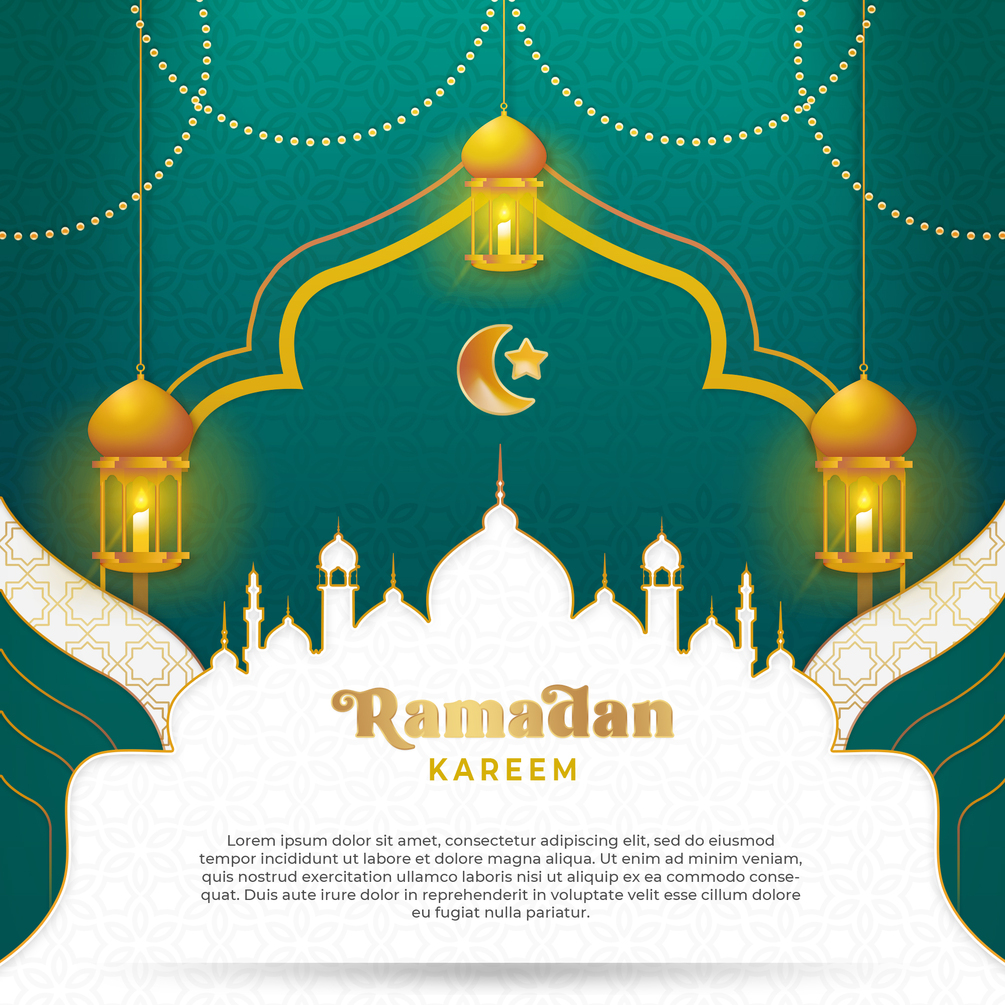 Ramadan
KAREEM

Lorem ipsum dolor sit amet, consectetur adipiscing elit, sed do eiusmod tempor incididunt ut labore et dolore magna aliqua. Ut enim ad minim veniam, quis nostrud exercitation ullamco laboris nisi ut aliquip ex ea commodo consequat. Duis aute irure dolor in reprehenderit in voluptate velit esse cillum dolore eu fugiat nulla pariatur.